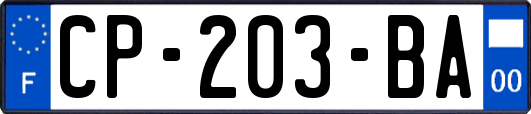 F
CP-203-BA
00